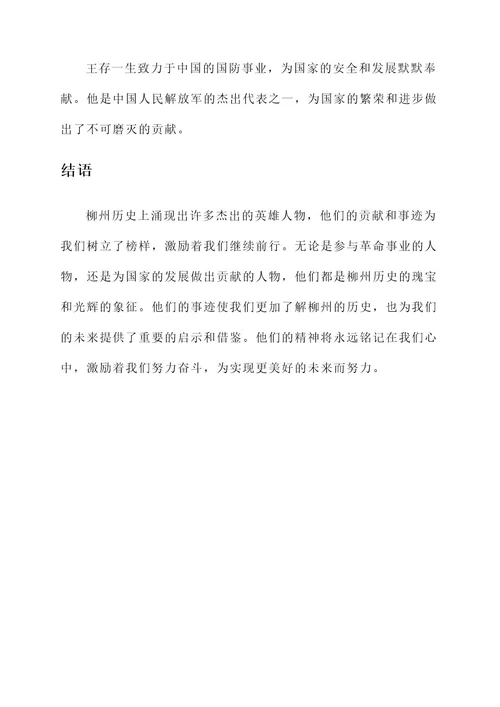 王存一生致力于中国的国防事业，为国家的安全和发展默默奉献。他是中国人民解放军的杰出代表之一，为国家的繁荣和进步做出了不可磨灭的贡献。

结语

柳州历史上涌现出许多杰出的英雄人物，他们的贡献和事迹为我们树立了榜样，激励着我们继续前行。无论是参与革命事业的人物，还是为国家的发展做出贡献的人物，他们都是柳州历史的瑰宝和光辉的象征。他们的事迹使我们更加了解柳州的历史，也为我们的未来提供了重要的启示和借鉴。他们的精神将永远铭记在我们心中，激励着我们努力奋斗，为实现更美好的未来而努力。